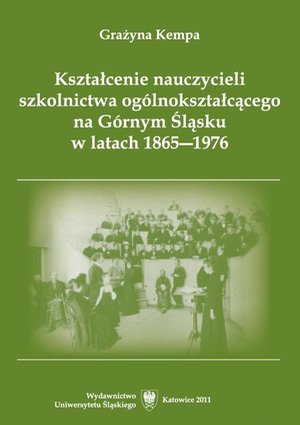 Grażyna Kempa

Kształcenie nauczycieli szkolnictwa ogólnokształcącego na Górnym Śląsku w latach 1865—1976

Wydawnictwo Uniwersytetu Śląskiego

Katowice 2011